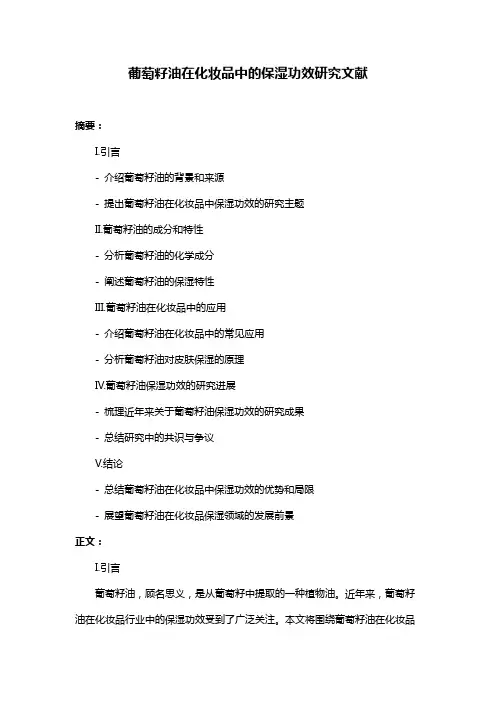 葡萄籽油在化妆品中的保湿功效研究文献

摘要：

I.引言

- 介绍葡萄籽油的背景和来源

- 提出葡萄籽油在化妆品中保湿功效的研究主题

II.葡萄籽油的成分和特性

- 分析葡萄籽油的化学成分

- 阐述葡萄籽油的保湿特性

III.葡萄籽油在化妆品中的应用

- 介绍葡萄籽油在化妆品中的常见应用

- 分析葡萄籽油对皮肤保湿的原理

IV.葡萄籽油保湿功效的研究进展

- 梳理近年来关于葡萄籽油保湿功效的研究成果

- 总结研究中的共识与争议

V.结论

- 总结葡萄籽油在化妆品中保湿功效的优势和局限

- 展望葡萄籽油在化妆品保湿领域的发展前景

正文：

I.引言

葡萄籽油，顾名思义，是从葡萄籽中提取的一种植物油。近年来，葡萄籽油在化妆品行业中的保湿功效受到了广泛关注。本文将围绕葡萄籽油在化妆品